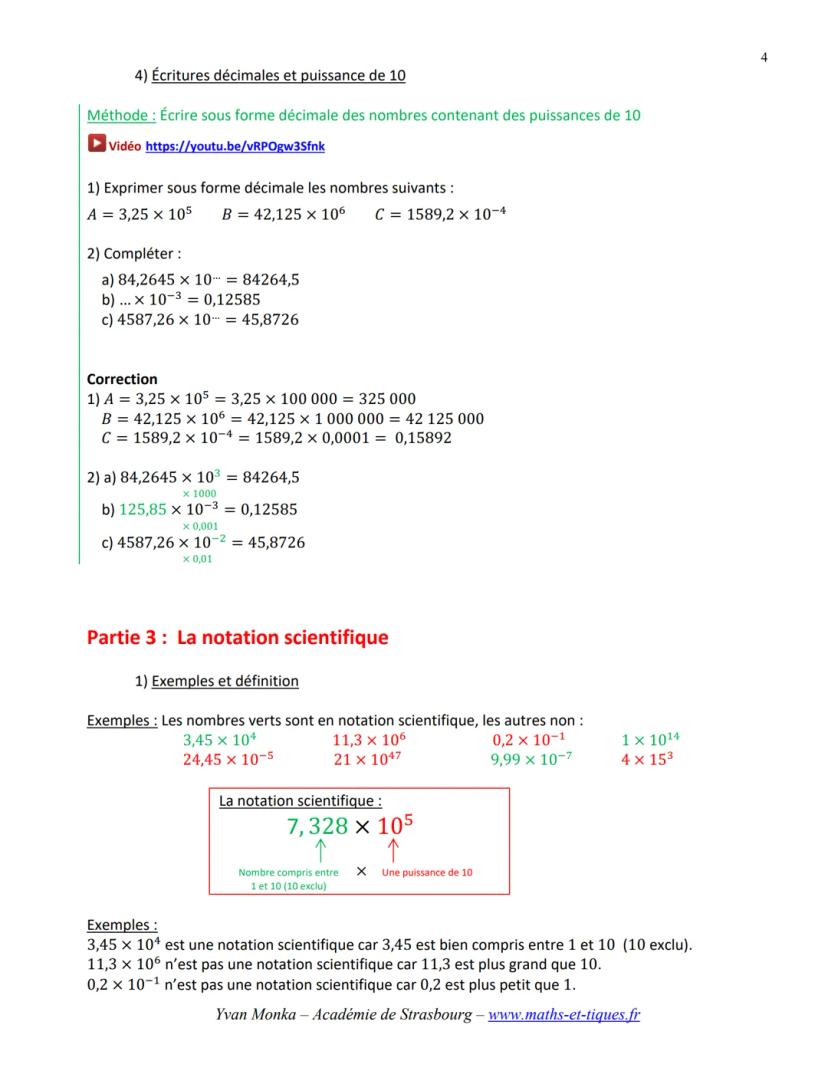 4

4) Écritures décimales et puissance de 10

Méthode : Écrire sous forme décimale des nombres contenant des puissances de 10

Vidéo https://youtu.be/vRPOgw3Sfnk

1) Exprimer sous forme décimale les nombres suivants :
$A = 3,25 \times 10^5$ $B = 42,125 \times 10^6$ $C = 1589,2 \times 10^{-4}$

2) Compléter :
a) $84,2645 \times 10^{\cdots} = 84264,5$
b) $\ldots \times 10^{-3} = 0,12585$
c) $4587,26 \times 10^{\cdots} = 45,8726$

Correction
1) $A = 3,25 \times 10^5 = 3,25 \times 100\,000 = 325\,000$
$B = 42,125 \times 10^6 = 42,125 \times 1\,000\,000 = 42\,125\,000$
$C = 1589,2 \times 10^{-4} = 1589,2 \times 0,0001 = 0,15892$

2) a) $84,2645 \times 10^3 = 84264,5$
$\times 1000$
b) $125,85 \times 10^{-3} = 0,12585$
$\times 0,001$
c) $4587,26 \times 10^{-2} = 45,8726$
$\times 0,01$

Partie 3 : La notation scientifique

1) Exemples et définition

Exemples : Les nombres verts sont en notation scientifique, les autres non :
$3,45 \times 10^4$ $11,3 \times 10^6$ $0,2 \times 10^{-1}$ $1 \times 10^{14}$
$24,45 \times 10^{-5}$ $21 \times 10^{47}$ $9,99 \times 10^{-7}$ $4 \times 15^3$

La notation scientifique :
$7,328 \times 10^5$
Nombre compris entre 1 et 10 (10 exclu) × Une puissance de 10

Exemples :
$3,45 \times 10^4$ est une notation scientifique car 3,45 est bien compris entre 1 et 10 (10 exclu).
$11,3 \times 10^6$ n'est pas une notation scientifique car 11,3 est plus grand que 10.
$0,2 \times 10^{-1}$ n'est pas une notation scientifique car 0,2 est plus petit que 1.

Yvan Monka – Académie de Strasbourg – www.maths-et-tiques.fr